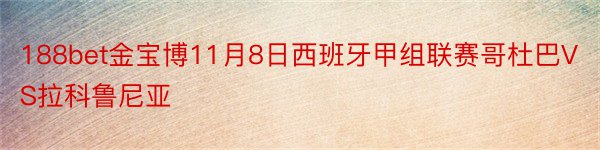 188bet金宝博11月8日西班牙甲组联赛哥杜巴VS拉科鲁尼亚